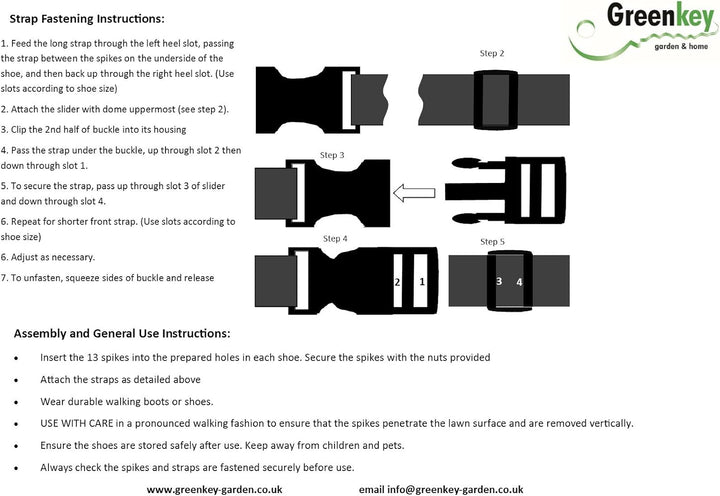 Strap Fastening Instructions:

1. Feed the long strap through the left heel slot, passing the strap between the spikes on the underside of the shoe, and then back up through the right heel slot. (Use slots according to shoe size)

2. Attach the slider with dome uppermost (see step 2).

3. Clip the 2nd half of buckle into its housing

4. Pass the strap under the buckle, up through slot 2 then down through slot 1.

5. To secure the strap, pass up through slot 3 of slider and down through slot 4.

6. Repeat for shorter front strap. (Use slots according to shoe size)

6. Adjust as necessary.

7. To unfasten, squeeze sides of buckle and release

Greenkey
garden & home

Step 2

Step 3

Step 4

2 1

Step 5

3 4

Assembly and General Use Instructions:

• Insert the 13 spikes into the prepared holes in each shoe. Secure the spikes with the nuts provided

• Attach the straps as detailed above

• Wear durable walking boots or shoes.

• USE WITH CARE in a pronounced walking fashion to ensure that the spikes penetrate the lawn surface and are removed vertically.

• Ensure the shoes are stored safely after use. Keep away from children and pets.

• Always check the spikes and straps are fastened securely before use.

www.greenkey-garden.co.uk email info@greenkey-garden.co.uk